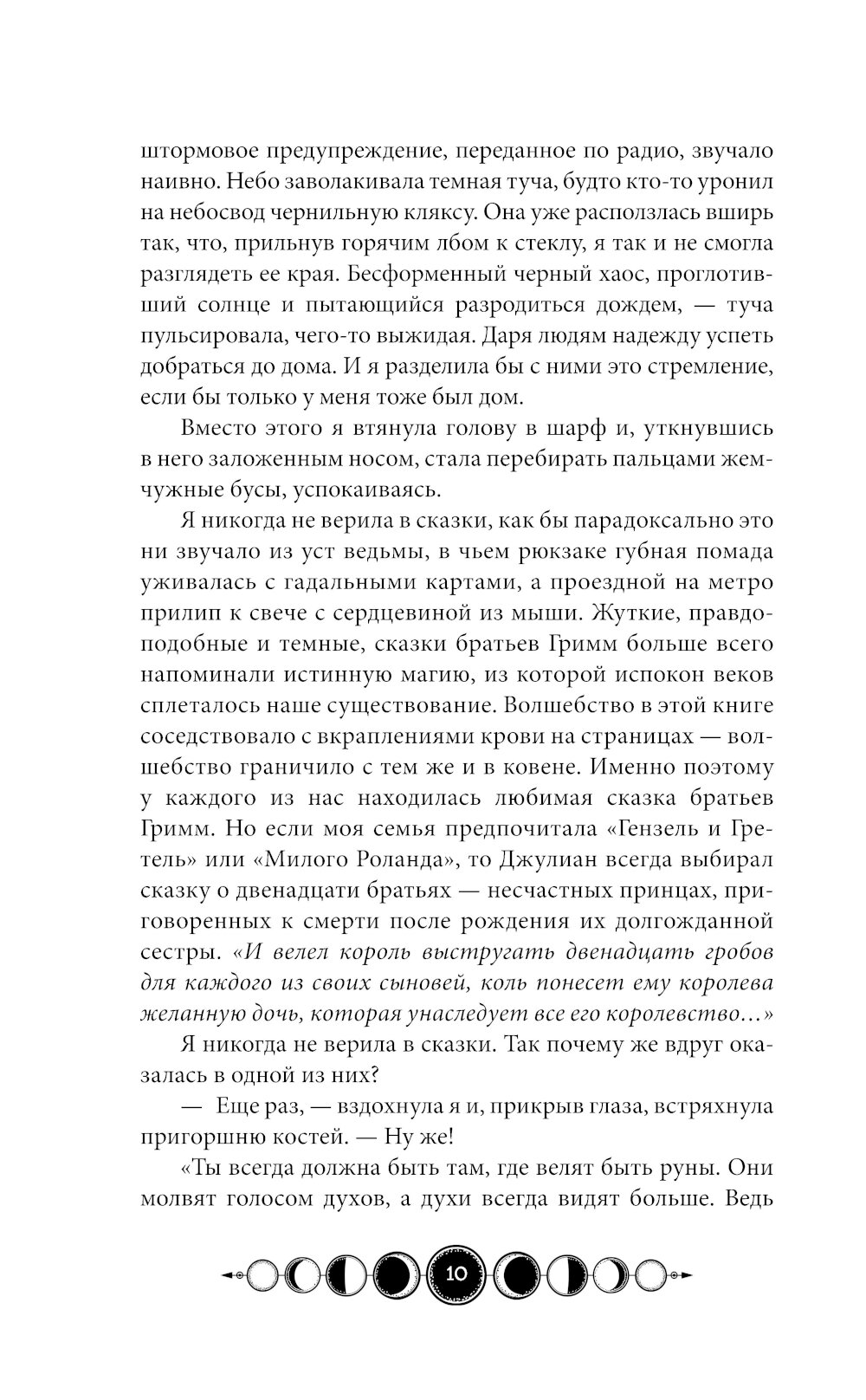 штормовое предупреждение, переданное по радио, звучало наивно. Небо заволакивала темная туча, будто кто-то уронил на небосвод чернильную кляксу. Она уже расползлась вширь так, что, прильнув горячим лбом к стеклу, я так и не смогла разглядеть ее края. Бесформенный черный хаос, проглотивший солнце и пытающийся разродиться дождем, — туча пульсировала, чего-то выжидая. Даря людям надежду успеть добраться до дома. И я разделила бы с ними это стремление, если бы только у меня тоже был дом.

Вместо этого я втянула голову в шарф и, уткнувшись в него заложенным носом, стала перебирать пальцами жемчужные бусы, успокаиваясь.

Я никогда не верила в сказки, как бы парадоксально это ни звучало из уст ведьмы, в чьем рюкзаке губная помада уживалась с гадальными картами, а проездной на метро прилип к свече с сердцевиной из мыши. Жуткие, правдоподобные и темные, сказки братьев Гримм больше всего напоминали истинную магию, из которой испокон веков сплеталось наше существование. Волшебство в этой книге соседствовало с вкраплениями крови на страницах — волшебство граничило с тем же и в ковене. Именно поэтому у каждого из нас находилась любимая сказка братьев Гримм. Но если моя семья предпочитала «Гензель и Гретель» или «Милого Роланда», то Джулиан всегда выбирал сказку о двенадцати братьях — несчастных принцах, приговоренных к смерти после рождения их долгожданной сестры. «И велел король выстругать двенадцать гробов для каждого из своих сыновей, коль понесет ему королева желанную дочь, которая унаследует все его королевство…»

Я никогда не верила в сказки. Так почему же вдруг оказалась в одной из них?

— Еще раз, — вздохнула я и, прикрыв глаза, встряхнула пригоршню костей. — Ну же!

«Ты всегда должна быть там, где велят быть руны. Они молвят голосом духов, а духи всегда видят больше. Ведь

10